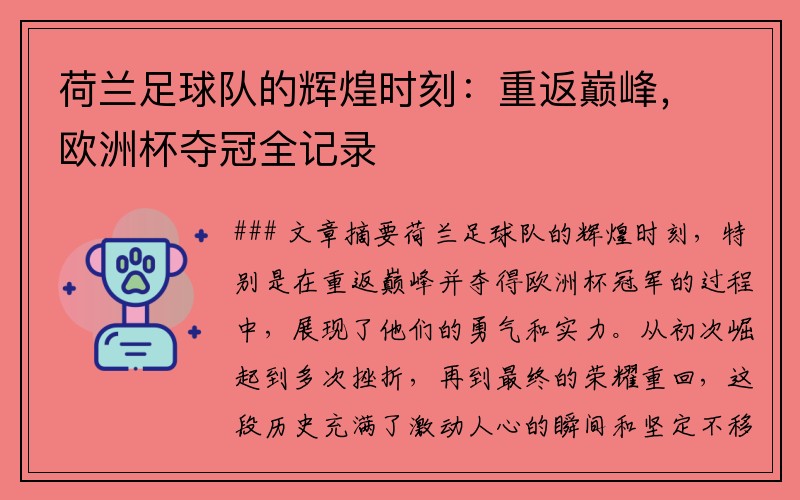 荷兰足球队的辉煌时刻：重返巅峰，欧洲杯夺冠全记录

### 文章摘要荷兰足球队的辉煌时刻，特别是在重返巅峰并夺得欧洲杯冠军的过程中，展现了他们的勇气和实力。从初次崛起到多次挫折，再到最终的荣耀重回，这段历史充满了激动人心的瞬间和坚定不移